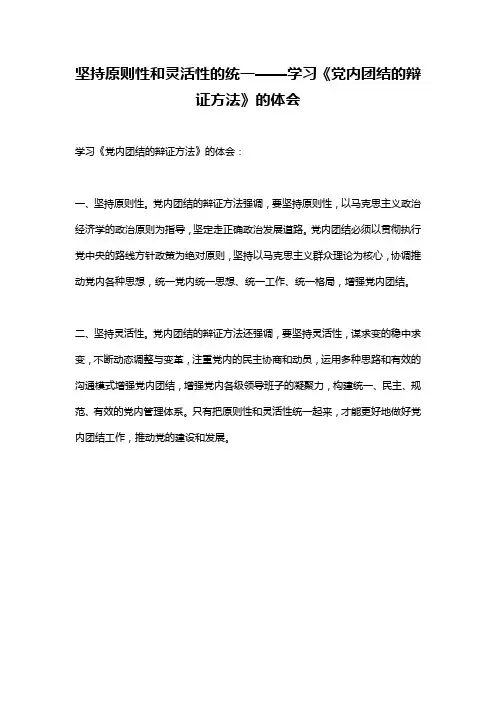 坚持原则性和灵活性的统一——学习《党内团结的辩证方法》的体会

学习《党内团结的辩证方法》的体会：

一、坚持原则性。党内团结的辩证方法强调，要坚持原则性，以马克思主义政治经济学的政治原则为指导，坚定走正确政治发展道路。党内团结必须以贯彻执行党中央的路线方针政策为绝对原则，坚持以马克思主义群众理论为核心，协调推动党内各种思想，统一党内统一思想、统一工作、统一格局，增强党内团结。

二、坚持灵活性。党内团结的辩证方法还强调，要坚持灵活性，谋求变的稳中求变，不断动态调整与变革，注重党内的民主协商和动员，运用多种思路和有效的沟通模式增强党内团结，增强党内各级领导班子的凝聚力，构建统一、民主、规范、有效的党内管理体系。只有把原则性和灵活性统一起来，才能更好地做好党内团结工作，推动党的建设和发展。